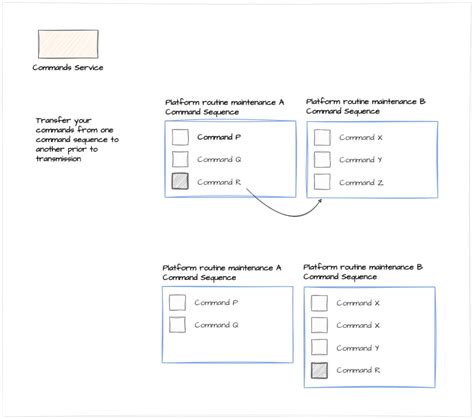 Commands Service

Transfer your commands from one command sequence to another prior to transmission

Platform routine maintenance A Command Sequence

Command P

Command Q

Command R

Platform routine maintenance B Command Sequence

Command X

Command Y

Command Z

Platform routine maintenance A Command Sequence

Command P

Command Q

Platform routine maintenance B Command Sequence

Command X

Command X

Command Y

Command R